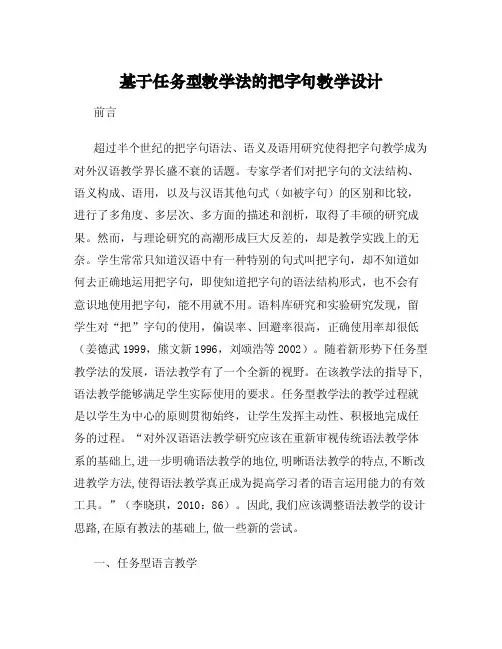 基于任务型教学法的把字句教学设计

前言

超过半个世纪的把字句语法、语义及语用研究使得把字句教学成为对外汉语教学界长盛不衰的话题。专家学者们对把字句的文法结构、语义构成、语用，以及与汉语其他句式（如被字句）的区别和比较，进行了多角度、多层次、多方面的描述和剖析，取得了丰硕的研究成果。然而，与理论研究的高潮形成巨大反差的，却是教学实践上的无奈。学生常常只知道汉语中有一种特别的句式叫把字句，却不知道如何去正确地运用把字句，即使知道把字句的语法结构形式，也不会有意识地使用把字句，能不用就不用。语料库研究和实验研究发现，留学生对“把”字句的使用，偏误率、回避率很高，正确使用率却很低（姜德武 1999，熊文新 1996，刘颂浩等 2002）。随着新形势下任务型教学法的发展，语法教学有了一个全新的视野。在该教学法的指导下，语法教学能够满足学生实际使用的要求。任务型教学法的教学过程就是以学生为中心的原则贯彻始终，让学生发挥主动性、积极地完成任务的过程。“对外汉语语法教学研究应该在重新审视传统语法教学体系的基础上，进一步明确语法教学的地位，明晰语法教学的特点，不断改进教学方法，使得语法教学真正成为提高学习者的语言运用能力的有效工具。”（李晓琪，2010：86）。因此，我们应该调整语法教学的设计思路，在原有教法的基础上，做一些新的尝试。

一、任务型语言教学